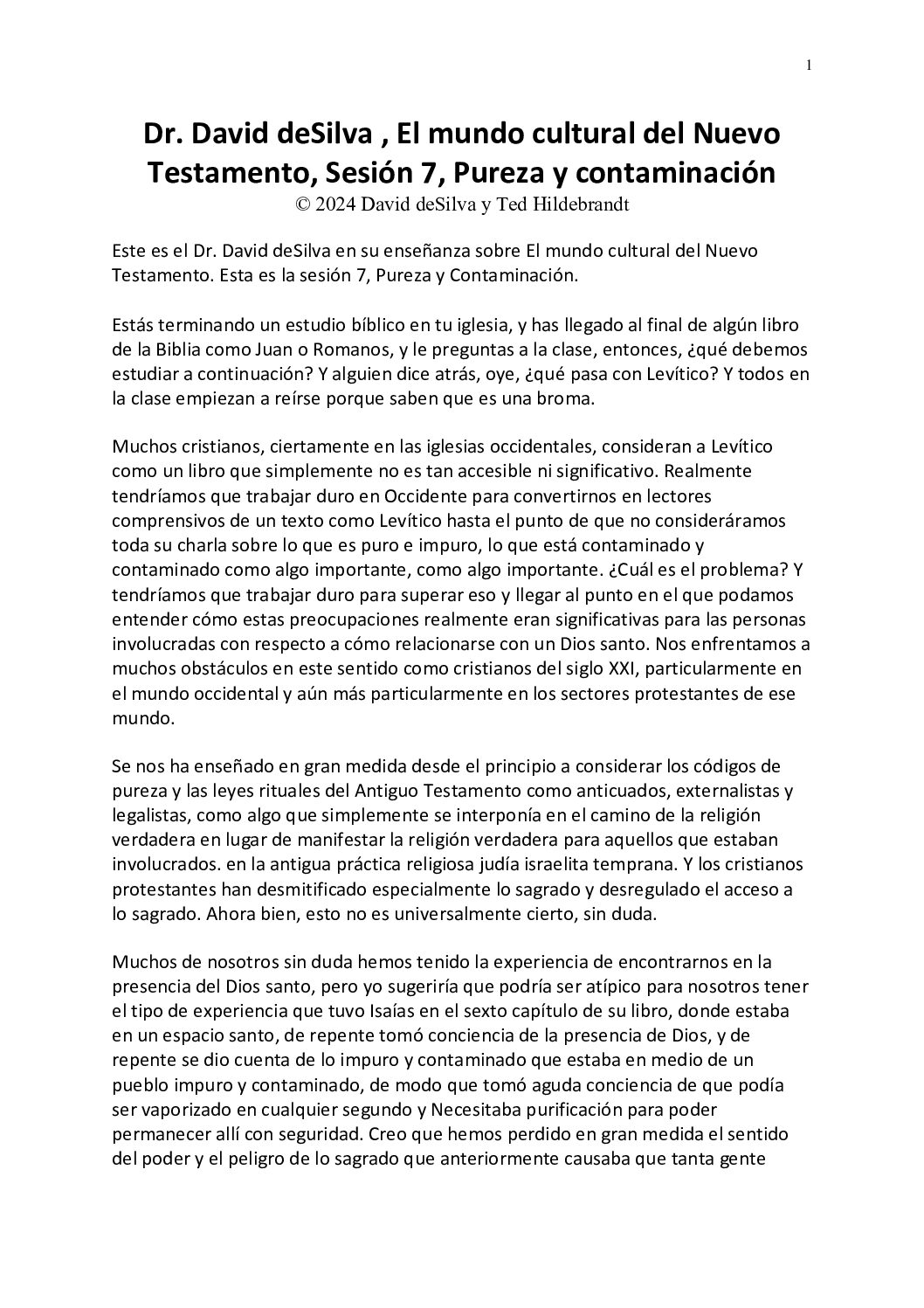 1

Dr. David deSilva , El mundo cultural del Nuevo Testamento, Sesión 7, Pureza y contaminación
© 2024 David deSilva y Ted Hildebrandt

Este es el Dr. David deSilva en su enseñanza sobre El mundo cultural del Nuevo Testamento. Esta es la sesión 7, Pureza y Contaminación.

Estás terminando un estudio bíblico en tu iglesia, y has llegado al final de algún libro de la Biblia como Juan o Romanos, y le preguntas a la clase, entonces, ¿qué debemos estudiar a continuación? Y alguien dice atrás, oye, ¿qué pasa con Levítico? Y todos en la clase empiezan a reírse porque saben que es una broma.

Muchos cristianos, ciertamente en las iglesias occidentales, consideran a Levítico como un libro que simplemente no es tan accesible ni significativo. Realmente tendríamos que trabajar duro en Occidente para convertirnos en lectores comprensivos de un texto como Levítico hasta el punto de que no consideráramos toda su charla sobre lo que es puro e impuro, lo que está contaminado y contaminado como algo importante, como algo importante. ¿Cuál es el problema? Y tendríamos que trabajar duro para superar eso y llegar al punto en el que podamos entender cómo estas preocupaciones realmente eran significativas para las personas involucradas con respecto a cómo relacionarse con un Dios santo. Nos enfrentamos a muchos obstáculos en este sentido como cristianos del siglo XXI, particularmente en el mundo occidental y aún más particularmente en los sectores protestantes de ese mundo.

Se nos ha enseñado en gran medida desde el principio a considerar los códigos de pureza y las leyes rituales del Antiguo Testamento como anticuados, externalistas y legalistas, como algo que simplemente se interponía en el camino de la religión verdadera en lugar de manifestar la religión verdadera para aquellos que estaban involucrados. en la antigua práctica religiosa judía israelita temprana. Y los cristianos protestantes han desmitificado especialmente lo sagrado y desregulado el acceso a lo sagrado. Ahora bien, esto no es universalmente cierto, sin duda.

Muchos de nosotros sin duda hemos tenido la experiencia de encontrarnos en la presencia del Dios santo, pero yo sugeriría que podría ser atípico para nosotros tener el tipo de experiencia que tuvo Isaías en el sexto capítulo de su libro, donde estaba en un espacio santo, de repente tomó conciencia de la presencia de Dios, y de repente se dio cuenta de lo impuro y contaminado que estaba en medio de un pueblo impuro y contaminado, de modo que tomó aguda conciencia de que podía ser vaporizado en cualquier segundo y Necesitaba purificación para poder permanecer allí con seguridad. Creo que hemos perdido en gran medida el sentido del poder y el peligro de lo sagrado que anteriormente causaba que tanta gente